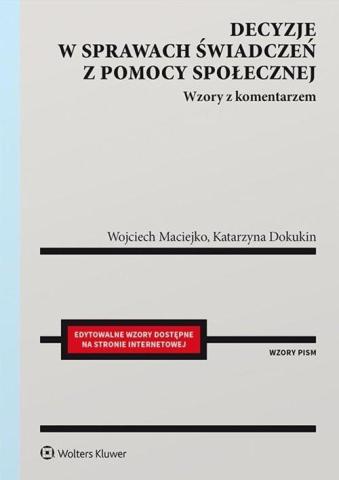 DECYZJE
W SPRAWACH ŚWIADCZEŃ
Z POMOCY SPOŁECZNEJ

Wzory z komentarzem

Wojciech Maciejko, Katarzyna Dokukin

EDYTOWALNE WZORY DOSTĘPNE NA STRONIE INTERNETOWEJ

WZORY PISM

Wolters Kluwer